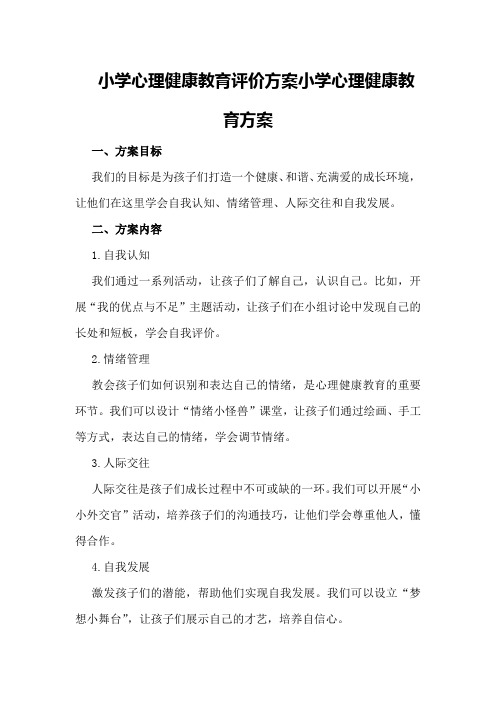 小学心理健康教育评价方案小学心理健康教育方案

一、方案目标

我们的目标是为孩子们打造一个健康、和谐、充满爱的成长环境，让他们在这里学会自我认知、情绪管理、人际交往和自我发展。

二、方案内容

1.自我认知

我们通过一系列活动，让孩子们了解自己，认识自己。比如，开展“我的优点与不足”主题活动，让孩子们在小组讨论中发现自己的长处和短板，学会自我评价。

2.情绪管理

教会孩子们如何识别和表达自己的情绪，是心理健康教育的重要环节。我们可以设计“情绪小怪兽”课堂，让孩子们通过绘画、手工等方式，表达自己的情绪，学会调节情绪。

3.人际交往

人际交往是孩子们成长过程中不可或缺的一环。我们可以开展“小小外交官”活动，培养孩子们的沟通技巧，让他们学会尊重他人，懂得合作。

4.自我发展

激发孩子们的潜能，帮助他们实现自我发展。我们可以设立“梦想小舞台”，让孩子们展示自己的才艺，培养自信心。